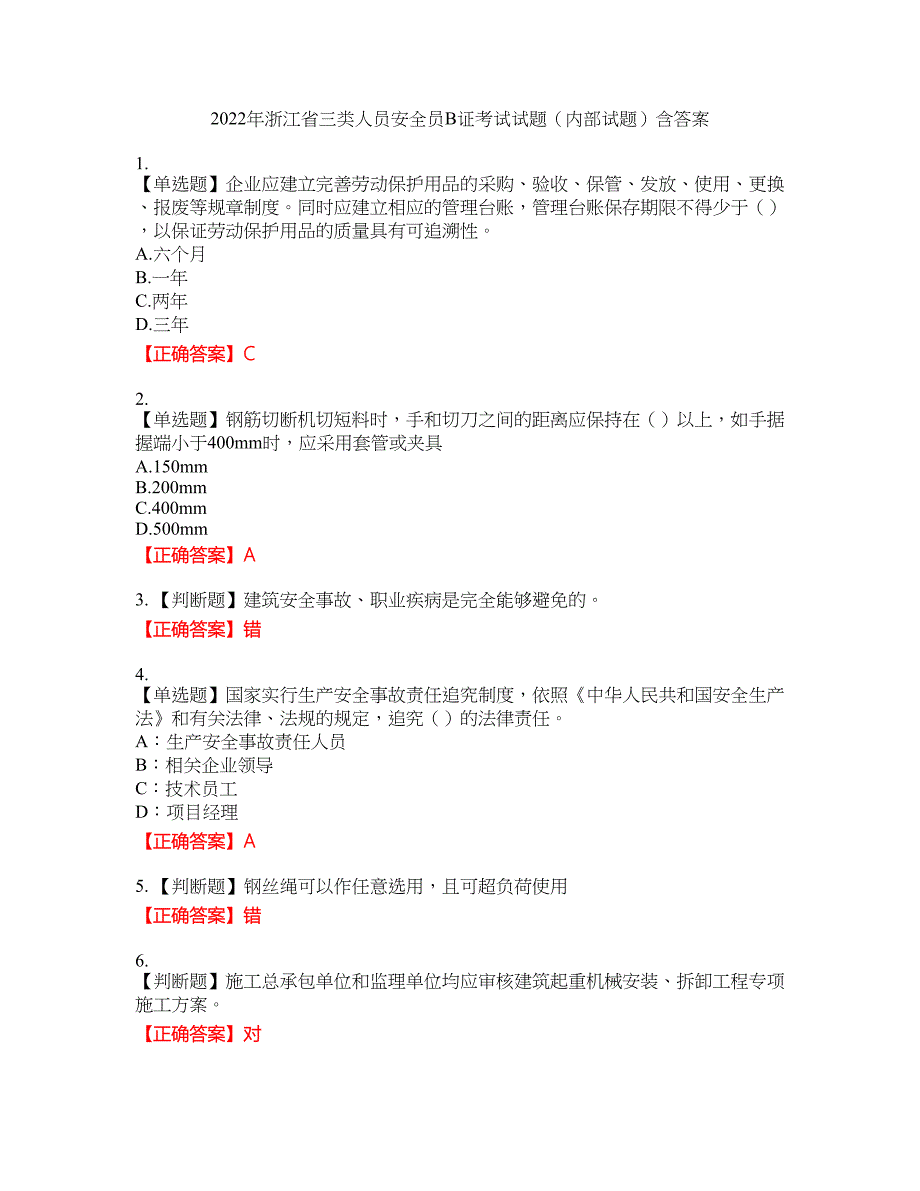 2022年浙江省三类人员安全员B证考试试题（内部试题）含答案

1.
【单选题】企业应建立完善劳动保护用品的采购、验收、保管、发放、使用、更换、报废等规章制度。同时应建立相应的管理台账，管理台账保存期限不得少于（ ），以保证劳动保护用品的质量具有可追溯性。
A.六个月
B.一年
C.两年
D.三年
【正确答案】C

2.
【单选题】钢筋切断机切短料时，手和切刀之间的距离应保持在（ ）以上，如手据握端小于400mm时，应采用套管或夹具
A.150mm
B.200mm
C.400mm
D.500mm
【正确答案】A

3.【判断题】建筑安全事故、职业疾病是完全能够避免的。
【正确答案】错

4.
【单选题】国家实行生产安全事故责任追究制度，依照《中华人民共和国安全生产法》和有关法律、法规的规定，追究（ ）的法律责任。
A：生产安全事故责任人员
B：相关企业领导
C：技术员工
D：项目经理
【正确答案】A

5.【判断题】钢丝绳可以作任意选用，且可超负荷使用
【正确答案】错

6.
【判断题】施工总承包单位和监理单位均应审核建筑起重机械安装、拆卸工程专项施工方案。
【正确答案】对